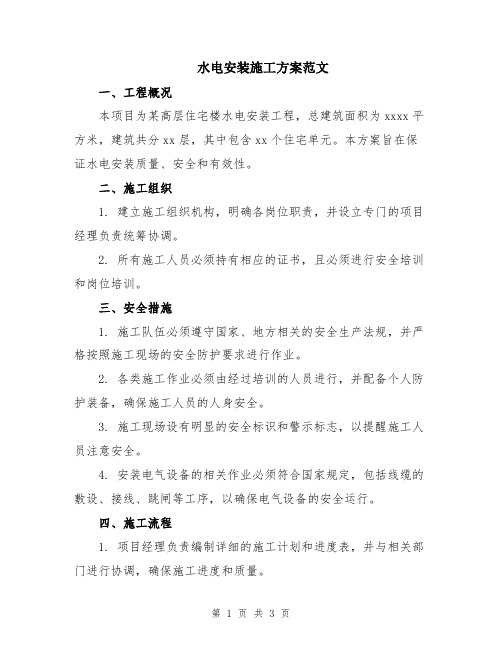 水电安装施工方案范文

一、工程概况

本项目为某高层住宅楼水电安装工程，总建筑面积为 xxxx 平方米，建筑共分 xx 层，其中包含 xx 个住宅单元。本方案旨在保证水电安装质量、安全和有效性。

二、施工组织

1. 建立施工组织机构，明确各岗位职责，并设立专门的项目经理负责统筹协调。

2. 所有施工人员必须持有相应的证书，且必须进行安全培训和岗位培训。

三、安全措施

1. 施工队伍必须遵守国家、地方相关的安全生产法规，并严格按照施工现场的安全防护要求进行作业。

2. 各类施工作业必须由经过培训的人员进行，并配备个人防护装备，确保施工人员的人身安全。

3. 施工现场设有明显的安全标识和警示标志，以提醒施工人员注意安全。

4. 安装电气设备的相关作业必须符合国家规定，包括线缆的敷设、接线、跳闸等工序，以确保电气设备的安全运行。

四、施工流程

1. 项目经理负责编制详细的施工计划和进度表，并与相关部门进行协调，确保施工进度和质量。

第 1 页 共 3 页